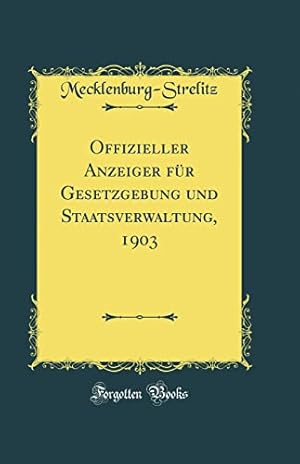 Mecklenburg-Strelitz

Offizieller Anzeiger für Gesetzgebung und Staatsverwaltung, 1903

Forgotten Books